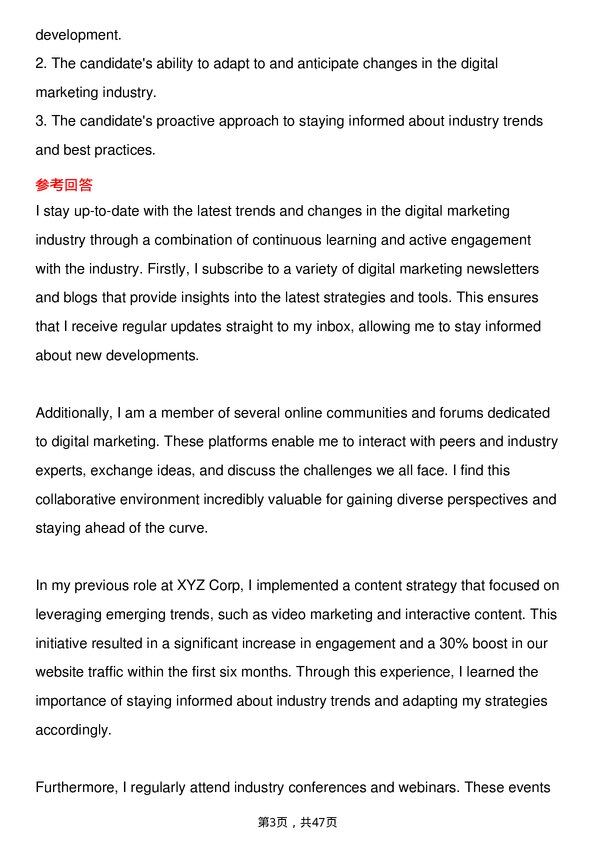 development.

2. The candidate's ability to adapt to and anticipate changes in the digital marketing industry.

3. The candidate's proactive approach to staying informed about industry trends and best practices.

参考回答

I stay up-to-date with the latest trends and changes in the digital marketing industry through a combination of continuous learning and active engagement with the industry. Firstly, I subscribe to a variety of digital marketing newsletters and blogs that provide insights into the latest strategies and tools. This ensures that I receive regular updates straight to my inbox, allowing me to stay informed about new developments.

Additionally, I am a member of several online communities and forums dedicated to digital marketing. These platforms enable me to interact with peers and industry experts, exchange ideas, and discuss the challenges we all face. I find this collaborative environment incredibly valuable for gaining diverse perspectives and staying ahead of the curve.

In my previous role at XYZ Corp, I implemented a content strategy that focused on leveraging emerging trends, such as video marketing and interactive content. This initiative resulted in a significant increase in engagement and a 30% boost in our website traffic within the first six months. Through this experience, I learned the importance of staying informed about industry trends and adapting my strategies accordingly.

Furthermore, I regularly attend industry conferences and webinars. These events

第3页，共47页